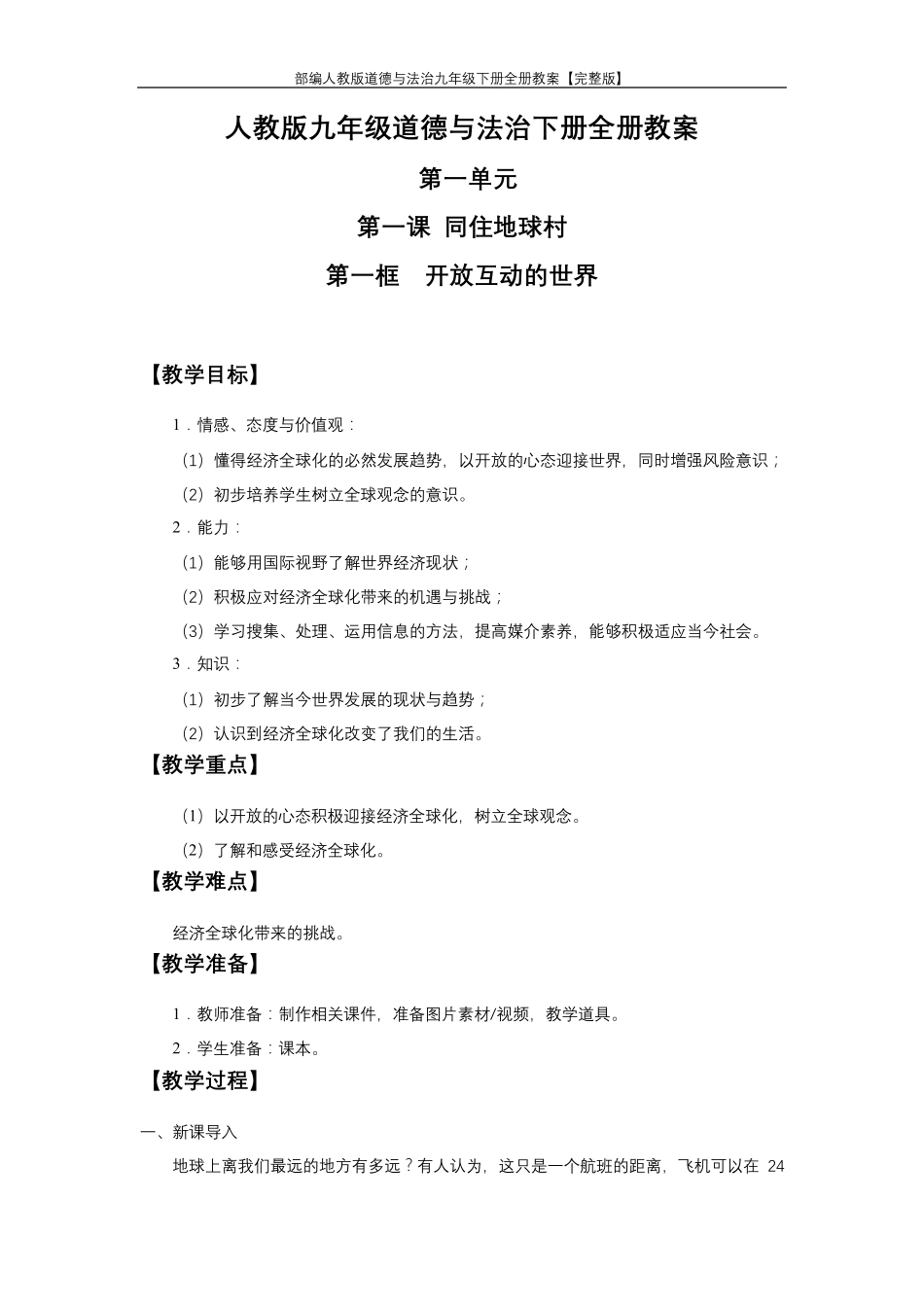 部编人教版道德与法治九年级下册全册教案【完整版】

人教版九年级道德与法治下册全册教案

第一单元

第一课 同住地球村

第一框 开放互动的世界

【教学目标】

1．情感、态度与价值观：

（1）懂得经济全球化的必然发展趋势，以开放的心态迎接世界，同时增强风险意识；

（2）初步培养学生树立全球观念的意识。

2．能力：

（1）能够用国际视野了解世界经济现状；

（2）积极应对经济全球化带来的机遇与挑战；

（3）学习搜集、处理、运用信息的方法，提高媒介素养，能够积极适应当今社会。

3．知识：

（1）初步了解当今世界发展的现状与趋势；

（2）认识到经济全球化改变了我们的生活。

【教学重点】

（1）以开放的心态积极迎接经济全球化，树立全球观念。

（2）了解和感受经济全球化。

【教学难点】

经济全球化带来的挑战。

【教学准备】

1．教师准备：制作相关课件，准备图片素材/视频，教学道具。

2．学生准备：课本。

【教学过程】

一、新课导入

地球上离我们最远的地方有多远？有人认为，这只是一个航班的距离，飞机可以在 24